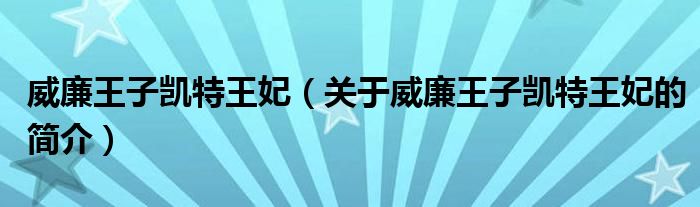 威廉王子凯特王妃（关于威廉王子凯特王妃的简介）